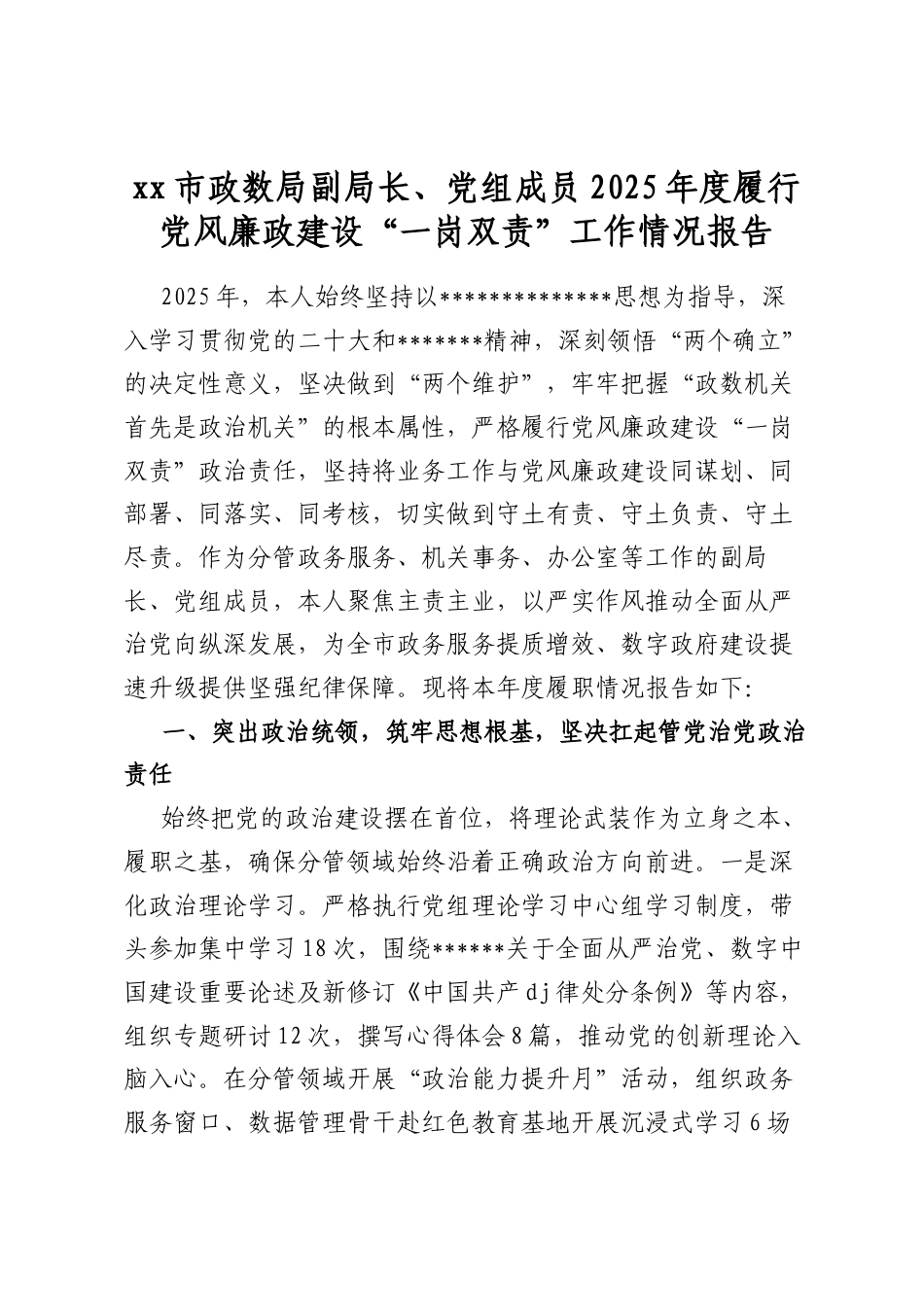 xx市政数局副局长、党组成员2025年度履行党风廉政建设“一岗双责”工作情况报告

2025年，本人始终坚持以**************思想为指导，深入学习贯彻党的二十大和*******精神，深刻领悟“两个确立”的决定性意义，坚决做到“两个维护”，牢牢把握“政数机关首先是政治机关”的根本属性，严格履行党风廉政建设“一岗双责”政治责任，坚持将业务工作与党风廉政建设同谋划、同部署、同落实、同考核，切实做到守土有责、守土负责、守土尽责。作为分管政务服务、机关事务、办公室等工作的副局长、党组成员，本人聚焦主责主业，以严实作风推动全面从严治党向纵深发展，为全市政务服务提质增效、数字政府建设提速升级提供坚强纪律保障。现将本年度履职情况报告如下:

一、突出政治统领，筑牢思想根基，坚决扛起管党治党政治责任

始终把党的政治建设摆在首位，将理论武装作为立身之本、履职之基，确保分管领域始终沿着正确政治方向前进。一是深化政治理论学习。严格执行党组理论学习中心组学习制度，带头参加集中学习18次，围绕******关于全面从严治党、数字中国建设重要论述及新修订《中国共产dj律处分条例》等内容，组织专题研讨12次，撰写心得体会8篇，推动党的创新理论入脑入心。在分管领域开展“政治能力提升月”活动，组织政务服务窗口、数据管理骨干赴红色教育基地开展沉浸式学习6场